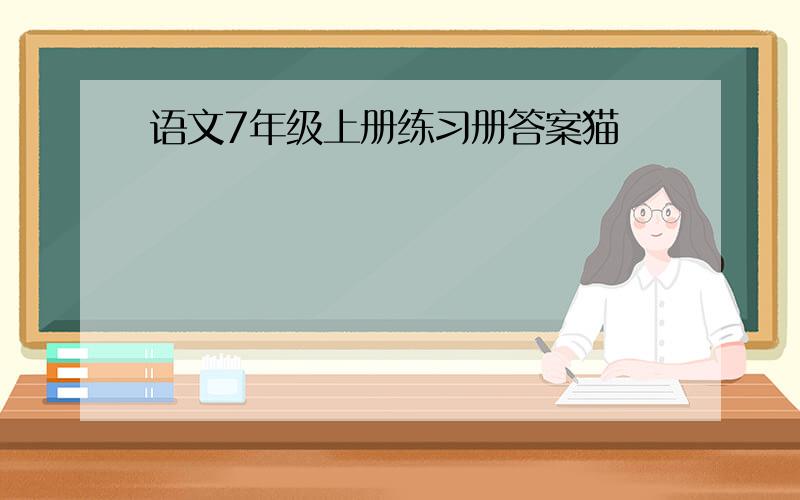 语文7年级上册练习册答案猫